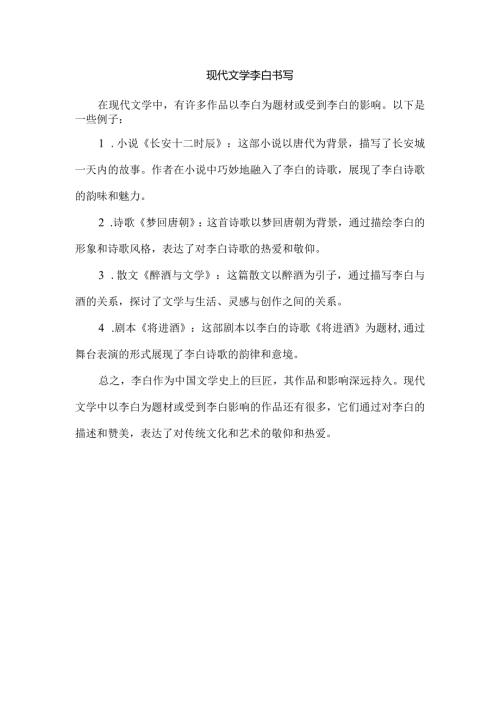 现代文学李白书写

在现代文学中，有许多作品以李白为题材或受到李白的影响。以下是一些例子：

1.小说《长安十二时辰》：这部小说以唐代为背景，描写了长安城一天内的故事。作者在小说中巧妙地融入了李白的诗歌，展现了李白诗歌的韵味和魅力。

2.诗歌《梦回唐朝》：这首诗歌以梦回唐朝为背景，通过描绘李白的形象和诗歌风格，表达了对李白诗歌的热爱和敬仰。

3.散文《醉酒与文学》：这篇散文以醉酒为引子，通过描写李白与酒的关系，探讨了文学与生活、灵感与创作之间的关系。

4.剧本《将进酒》：这部剧本以李白的诗歌《将进酒》为题材，通过舞台表演的形式展现了李白诗歌的韵律和意境。

总之，李白作为中国文学史上的巨匠，其作品和影响深远持久。现代文学中以李白为题材或受到李白影响的作品还有很多，它们通过对李白的描述和赞美，表达了对传统文化和艺术的敬仰和热爱。